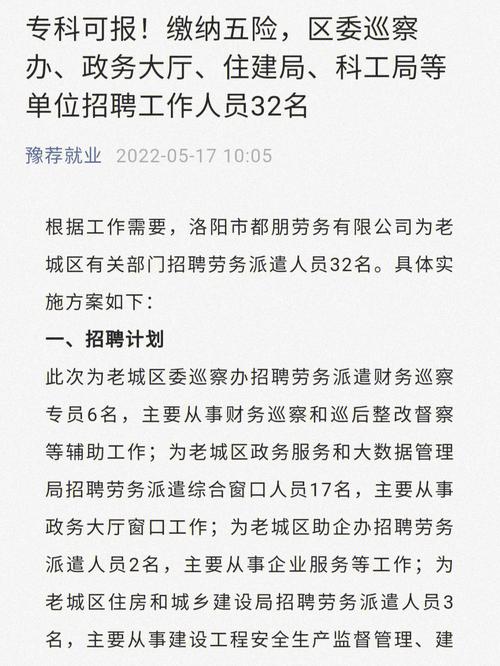 专科可报！缴纳五险，区委巡察办、政务大厅、住建局、科工局等单位招聘工作人员32名

豫荐就业 2022-05-17 10:05

根据工作需要，洛阳市都朋劳务有限公司为老城区有关部门招聘劳务派遣人员32名。具体实施方案如下：

一、招聘计划

此次为老城区委巡察办招聘劳务派遣财务巡察专员6名，主要从事财务巡察和巡后整改督察等辅助工作；为老城区政务服务和大数据管理局招聘劳务派遣综合窗口人员17名，主要从事政务大厅窗口工作；为老城区助企办招聘劳务派遣人员2名，主要从事企业服务等工作；为老城区住房和城乡建设局招聘劳务派遣人员3名，主要从事建设工程安全生产监督管理、建